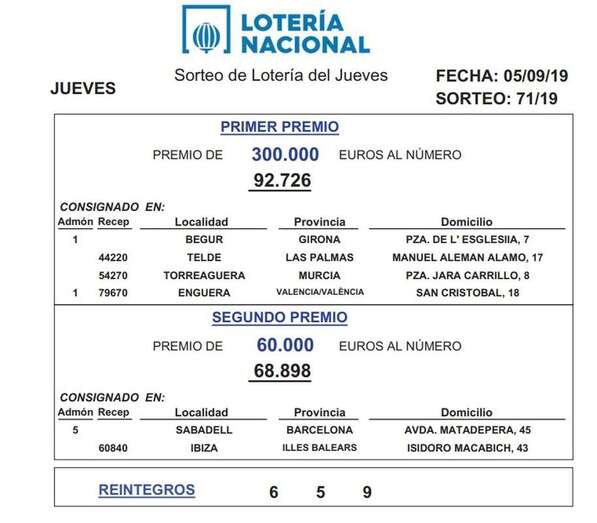 LOTERÍA NACIONAL

JUEVES

Sorteo de Lotería del Jueves

FECHA: 05/09/19
SORTEO: 71/19

PRIMER PREMIO

PREMIO DE 300.000 EUROS AL NÚMERO

92.726

CONSIGNADO EN:

| Admón | Recep | Localidad | Provincia | Domicilio |
|---|---|---|---|---|
| 1 | | BEGUR | GIRONA | PZA. DE L' ESGLESIIA, 7 |
| | 44220 | TELDE | LAS PALMAS | MANUEL ALEMAN ALAMO, 17 |
| | 54270 | TORREAGUERA | MURCIA | PZA. JARA CARRILLO, 8 |
| 1 | 79670 | ENGUERA | VALENCIA/VALÈNCIA | SAN CRISTOBAL, 18 |

SEGUNDO PREMIO

PREMIO DE 60.000 EUROS AL NÚMERO

68.898

CONSIGNADO EN:

| Admón | Recep | Localidad | Provincia | Domicilio |
|---|---|---|---|---|
| 5 | | SABADELL | BARCELONA | AVDA. MATADEPERA, 45 |
| | 60840 | IBIZA | ILLES BALEARS | ISIDORO MACABICH, 43 |

REINTEGROS 6 5 9